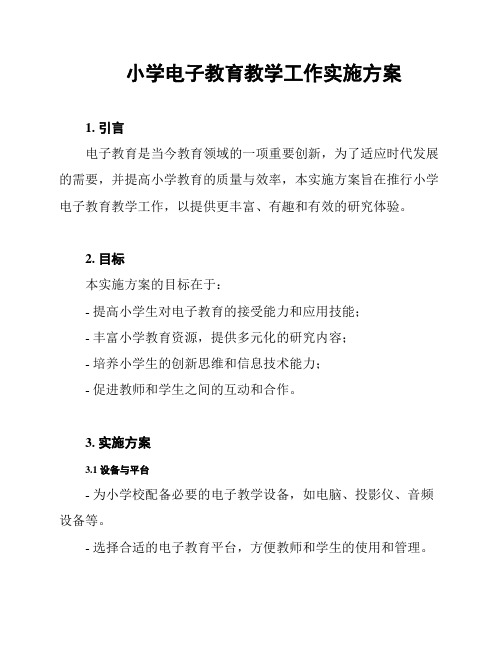 小学电子教育教学工作实施方案

1. 引言

电子教育是当今教育领域的一项重要创新，为了适应时代发展的需要，并提高小学教育的质量与效率，本实施方案旨在推行小学电子教育教学工作，以提供更丰富、有趣和有效的研究体验。

2. 目标

本实施方案的目标在于：

- 提高小学生对电子教育的接受能力和应用技能；

- 丰富小学教育资源，提供多元化的研究内容；

- 培养小学生的创新思维和信息技术能力；

- 促进教师和学生之间的互动和合作。

3. 实施方案

3.1 设备与平台

- 为小学校配备必要的电子教学设备，如电脑、投影仪、音频设备等。

- 选择合适的电子教育平台，方便教师和学生的使用和管理。